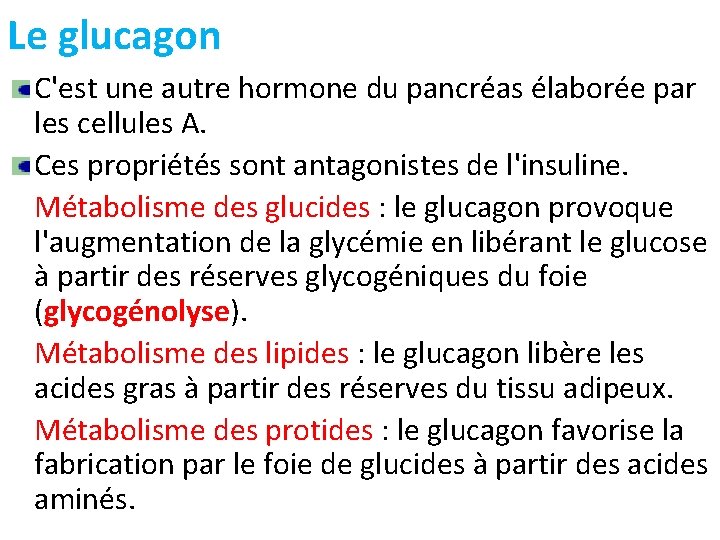 Le glucagon

C'est une autre hormone du pancréas élaborée par les cellules A.

Ces propriétés sont antagonistes de l'insuline.

Métabolisme des glucides : le glucagon provoque l'augmentation de la glycémie en libérant le glucose à partir des réserves glycogéniques du foie (glycogénolyse).

Métabolisme des lipides : le glucagon libère les acides gras à partir des réserves du tissu adipeux.

Métabolisme des protides : le glucagon favorise la fabrication par le foie de glucides à partir des acides aminés.